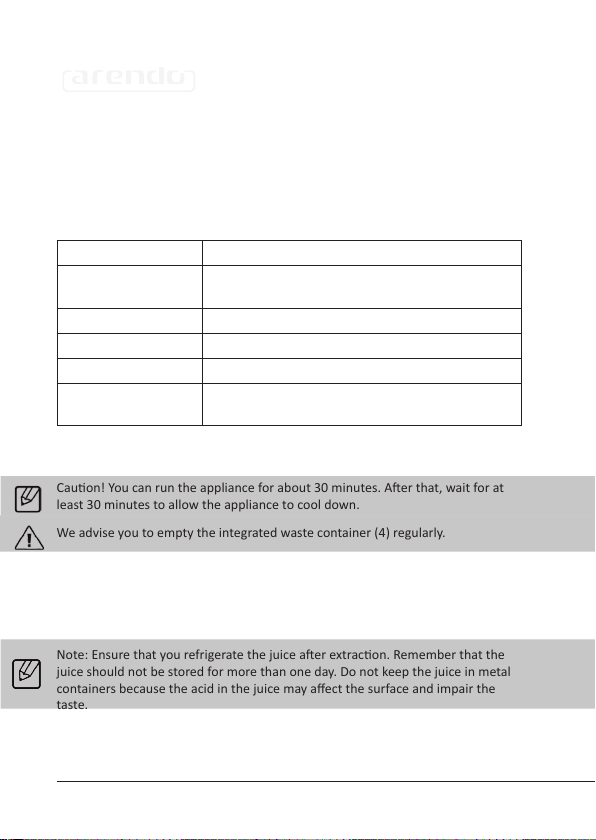 arendo

Caution! You can run the appliance for about 30 minutes. After that, wait for at least 30 minutes to allow the appliance to cool down.

We advise you to empty the integrated waste container (4) regularly.

Note: Ensure that you refrigerate the juice after extraction. Remember that the juice should not be stored for more than one day. Do not keep the juice in metal containers because the acid in the juice may affect the surface and impair the taste.